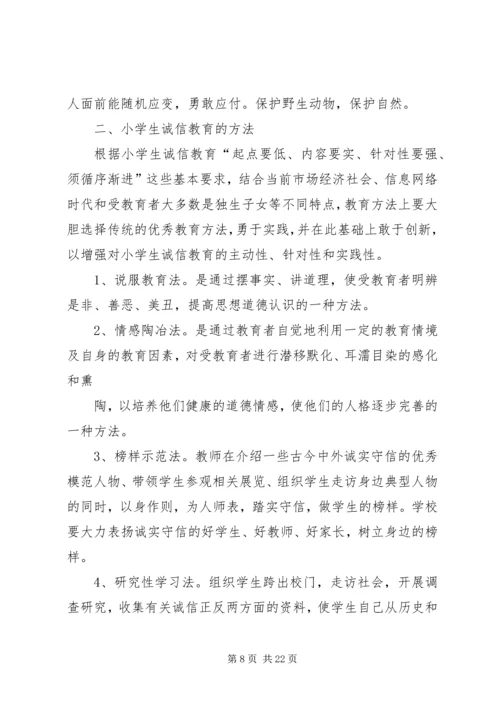 人面前能随机应变，勇敢应付。保护野生动物，保护自然。

二、小学生诚信教育的方法

根据小学生诚信教育“起点要低、内容要实、针对性要强、须循序渐进”这些基本要求，结合当前市场经济社会、信息网络时代和受教育者大多数是独生子女等不同特点，教育方法上要大胆选择传统的优秀教育方法，勇于实践，并在此基础上敢于创新，以增强对小学生诚信教育的主动性、针对性和实践性。

1、说服教育法。是通过摆事实、讲道理，使受教育者明辨是非、善恶、美丑，提高思想道德认识的一种方法。

2、情感陶冶法。是通过教育者自觉地利用一定的教育情境及自身的教育因素，对受教育者进行潜移默化、耳濡目染的感化和熏

陶，以培养他们健康的道德情感，使他们的人格逐步完善的一种方法。

3、榜样示范法。教师在介绍一些古今中外诚实守信的优秀模范人物、带领学生参观相关展览、组织学生走访身边典型人物的同时，以身作则，为人师表，踏实守信，做学生的榜样。学校要大力表扬诚实守信的好学生、好教师、好家长，树立身边的榜样。

4、研究性学习法。组织学生跨出校门，走访社会，开展调查研究，收集有关诚信正反两方面的资料，使学生自己从历史和

第 8 页 共 22 页